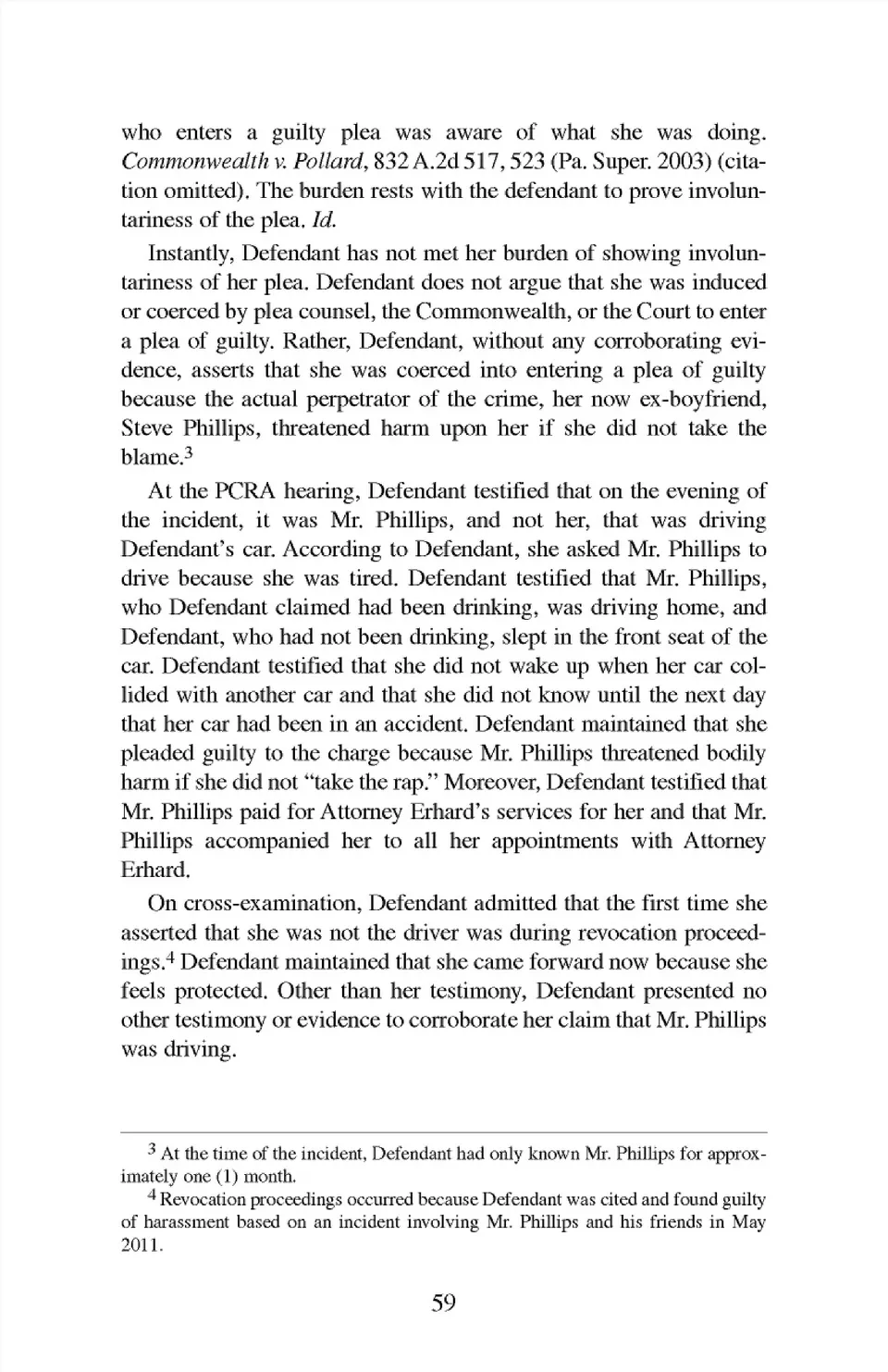 who enters a guilty plea was aware of what she was doing. Commonwealth v. Pollard, 832 A.2d 517, 523 (Pa. Super. 2003) (citation omitted). The burden rests with the defendant to prove involuntariness of the plea. Id.

Instantly, Defendant has not met her burden of showing involuntariness of her plea. Defendant does not argue that she was induced or coerced by plea counsel, the Commonwealth, or the Court to enter a plea of guilty. Rather, Defendant, without any corroborating evidence, asserts that she was coerced into entering a plea of guilty because the actual perpetrator of the crime, her now ex-boyfriend, Steve Phillips, threatened harm upon her if she did not take the blame.$^3$

At the PCRA hearing, Defendant testified that on the evening of the incident, it was Mr. Phillips, and not her, that was driving Defendant's car. According to Defendant, she asked Mr. Phillips to drive because she was tired. Defendant testified that Mr. Phillips, who Defendant claimed had been drinking, was driving home, and Defendant, who had not been drinking, slept in the front seat of the car. Defendant testified that she did not wake up when her car collided with another car and that she did not know until the next day that her car had been in an accident. Defendant maintained that she pleaded guilty to the charge because Mr. Phillips threatened bodily harm if she did not "take the rap." Moreover, Defendant testified that Mr. Phillips paid for Attorney Erhard's services for her and that Mr. Phillips accompanied her to all her appointments with Attorney Erhard.

On cross-examination, Defendant admitted that the first time she asserted that she was not the driver was during revocation proceedings.$^4$ Defendant maintained that she came forward now because she feels protected. Other than her testimony, Defendant presented no other testimony or evidence to corroborate her claim that Mr. Phillips was driving.

$^3$ At the time of the incident, Defendant had only known Mr. Phillips for approximately one (1) month.

$^4$ Revocation proceedings occurred because Defendant was cited and found guilty of harassment based on an incident involving Mr. Phillips and his friends in May 2011.

59